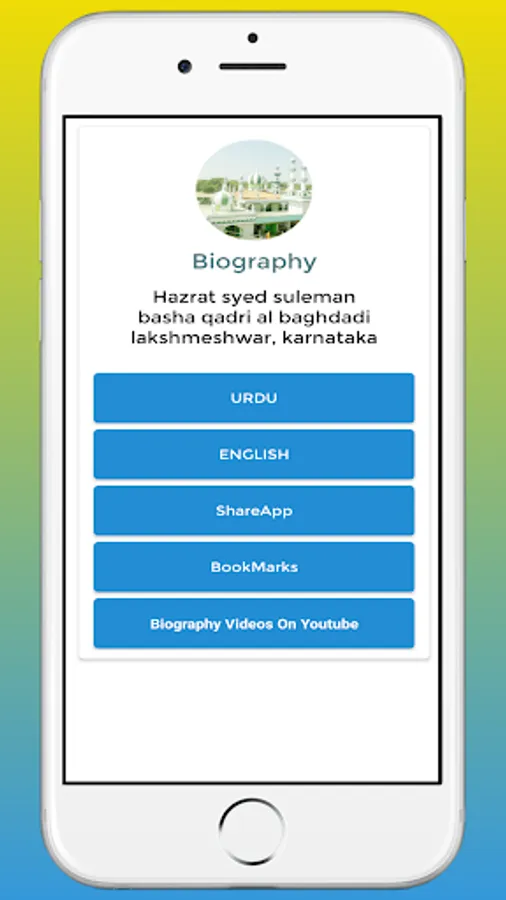 Biography

Hazrat syed suleman basha qadri al baghdadi lakshmeshwar, karnataka

URDU

ENGLISH

ShareApp

BookMarks

Biography Videos On Youtube